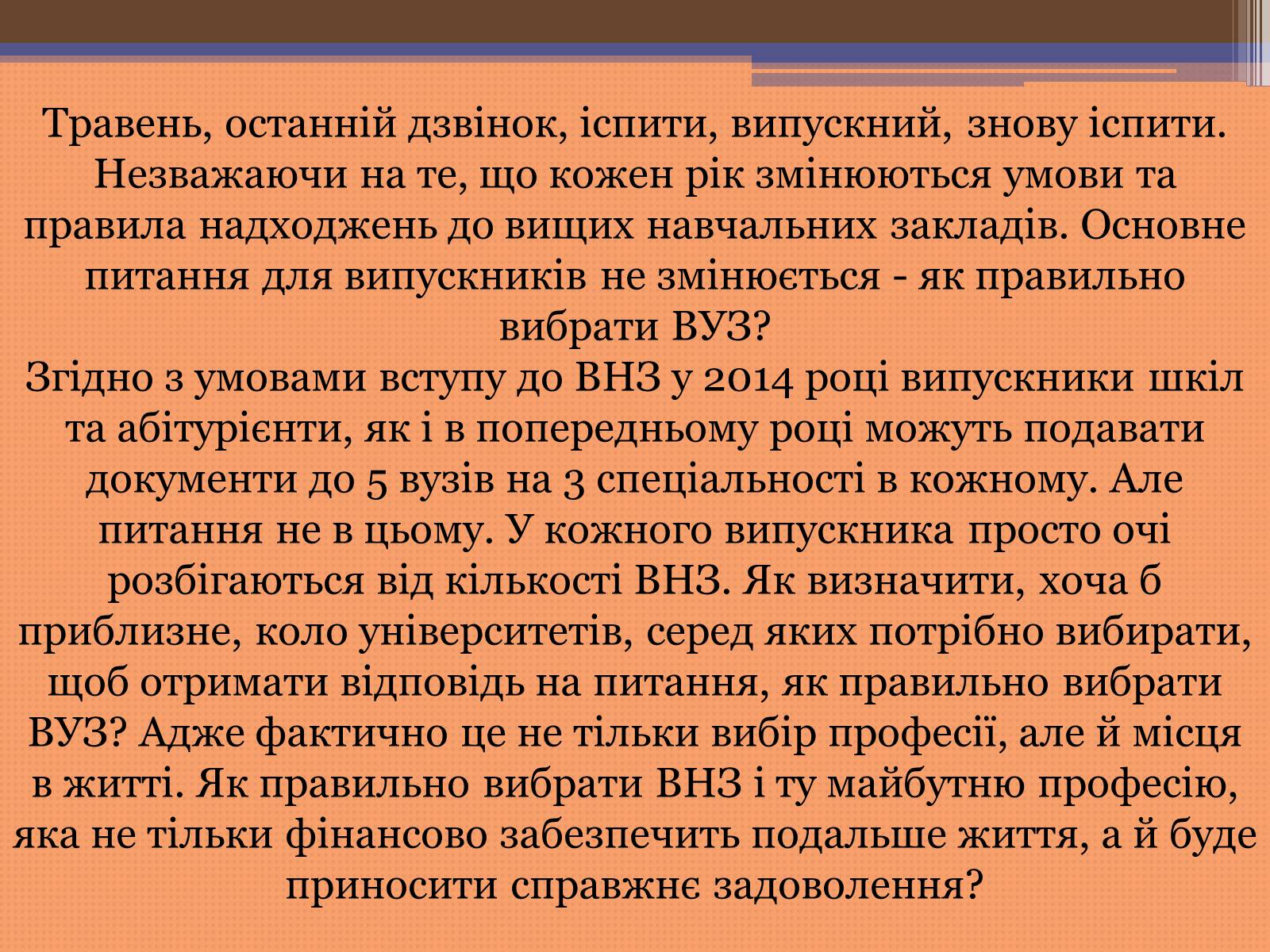 Травень, останній дзвінок, іспити, випускний, знову іспити. Незважаючи на те, що кожен рік змінюються умови та правила надходжень до вищих навчальних закладів. Основне питання для випускників не змінюється - як правильно вибрати ВУЗ?
Згідно з умовами вступу до ВНЗ у 2014 році випускники шкіл та абітурієнти, як і в попередньому році можуть подавати документи до 5 вузів на 3 спеціальності в кожному. Але питання не в цьому. У кожного випускника просто очі розбігаються від кількості ВНЗ. Як визначити, хоча б приблизне, коло університетів, серед яких потрібно вибирати, щоб отримати відповідь на питання, як правильно вибрати ВУЗ? Адже фактично це не тільки вибір професії, але й місця в житті. Як правильно вибрати ВНЗ і ту майбутню професію, яка не тільки фінансово забезпечить подальше життя, а й буде приносити справжнє задоволення?